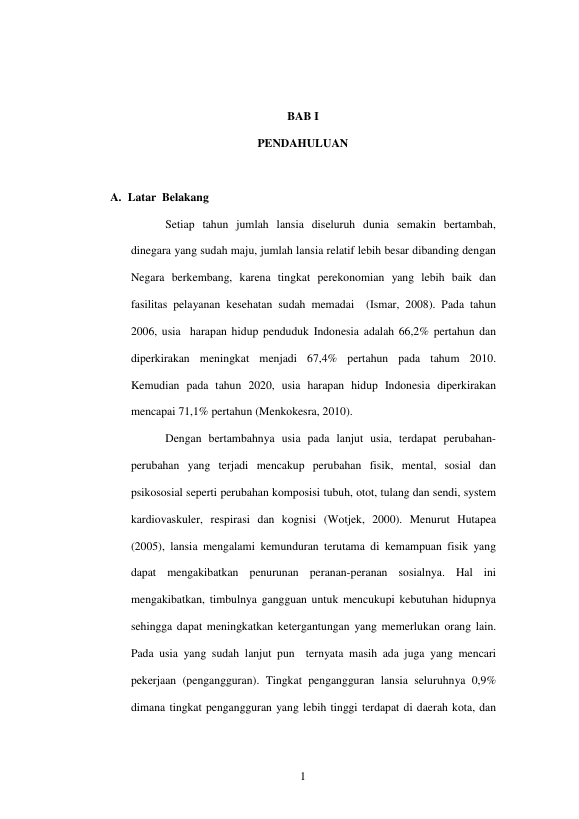 BAB I

PENDAHULUAN

A. Latar Belakang

Setiap tahun jumlah lansia diseluruh dunia semakin bertambah, dinegara yang sudah maju, jumlah lansia relatif lebih besar dibanding dengan Negara berkembang, karena tingkat perekonomian yang lebih baik dan fasilitas pelayanan kesehatan sudah memadai (Ismar, 2008). Pada tahun 2006, usia harapan hidup penduduk Indonesia adalah 66,2% pertahun dan diperkirakan meningkat menjadi 67,4% pertahun pada tahum 2010. Kemudian pada tahun 2020, usia harapan hidup Indonesia diperkirakan mencapai 71,1% pertahun (Menkokesra, 2010).

Dengan bertambahnya usia pada lanjut usia, terdapat perubahan-perubahan yang terjadi mencakup perubahan fisik, mental, sosial dan psikososial seperti perubahan komposisi tubuh, otot, tulang dan sendi, system kardiovaskuler, respirasi dan kognisi (Wotjek, 2000). Menurut Hutapea (2005), lansia mengalami kemunduran terutama di kemampuan fisik yang dapat mengakibatkan penurunan peranan-peranan sosialnya. Hal ini mengakibatkan, timbulnya gangguan untuk mencukupi kebutuhan hidupnya sehingga dapat meningkatkan ketergantungan yang memerlukan orang lain. Pada usia yang sudah lanjut pun ternyata masih ada juga yang mencari pekerjaan (pengangguran). Tingkat pengangguran lansia seluruhnya 0,9% dimana tingkat pengangguran yang lebih tinggi terdapat di daerah kota, dan

1